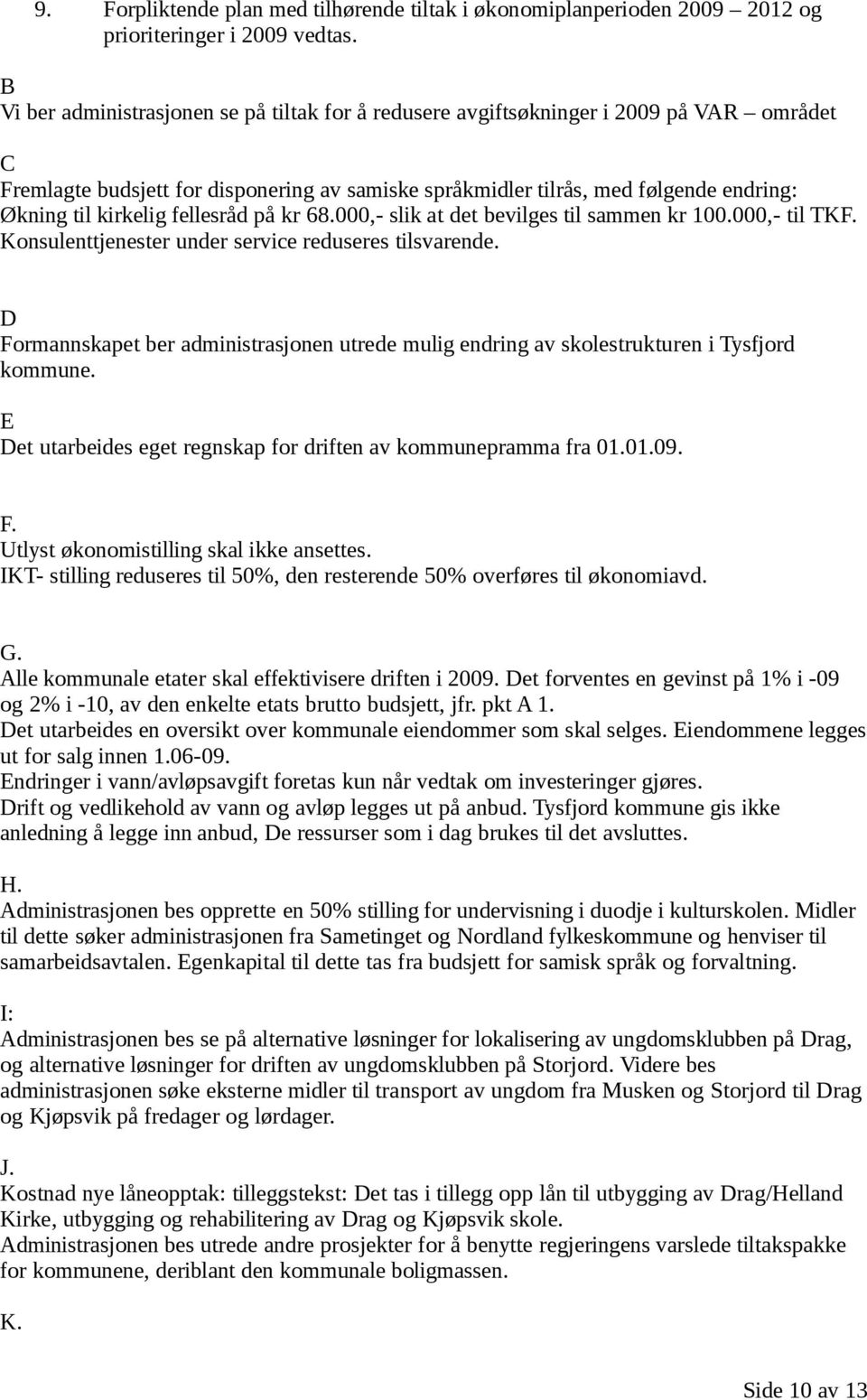 9. Forpliktende plan med tilhørende tiltak i økonomiplanperioden 2009 – 2012 og prioriteringer i 2009 vedtas.

B
Vi ber administrasjonen se på tiltak for å redusere avgiftsøkninger i 2009 på VAR – området

C
Fremlagte budsjett for disponering av samiske språkmidler tilrås, med følgende endring: Økning til kirkelig fellesråd på kr 68.000,- slik at det bevilges til sammen kr 100.000,- til TKF. Konsulenttjenester under service reduseres tilsvarende.

D
Formannskapet ber administrasjonen utrede mulig endring av skolestrukturen i Tysfjord kommune.

E
Det utarbeides eget regnskap for driften av kommunepramma fra 01.01.09.

F.
Utlyst økonomistilling skal ikke ansettes.
IKT- stilling reduseres til 50%, den resterende 50% overføres til økonomiavd.

G.
Alle kommunale etater skal effektivisere driften i 2009. Det forventes en gevinst på 1% i -09 og 2% i -10, av den enkelte etats brutto budsjett, jfr. pkt A 1.
Det utarbeides en oversikt over kommunale eiendommer som skal selges. Eiendommene legges ut for salg innen 1.06-09.
Endringer i vann/avløpsavgift foretas kun når vedtak om investeringer gjøres.
Drift og vedlikehold av vann og avløp legges ut på anbud. Tysfjord kommune gis ikke anledning å legge inn anbud, De ressurser som i dag brukes til det avsluttes.

H.
Administrasjonen bes opprette en 50% stilling for undervisning i duodje i kulturskolen. Midler til dette søker administrasjonen fra Sametinget og Nordland fylkeskommune og henviser til samarbeidsavtalen. Egenkapital til dette tas fra budsjett for samisk språk og forvaltning.

I:
Administrasjonen bes se på alternative løsninger for lokalisering av ungdomsklubben på Drag, og alternative løsninger for driften av ungdomsklubben på Storjord. Videre bes administrasjonen søke eksterne midler til transport av ungdom fra Musken og Storjord til Drag og Kjøpsvik på fredager og lørdager.

J.
Kostnad nye låneopptak: tilleggstekst: Det tas i tillegg opp lån til utbygging av Drag/Helland Kirke, utbygging og rehabilitering av Drag og Kjøpsvik skole.
Administrasjonen bes utrede andre prosjekter for å benytte regjeringens varslede tiltakspakke for kommunene, deriblant den kommunale boligmassen.

K.

Side 10 av 13